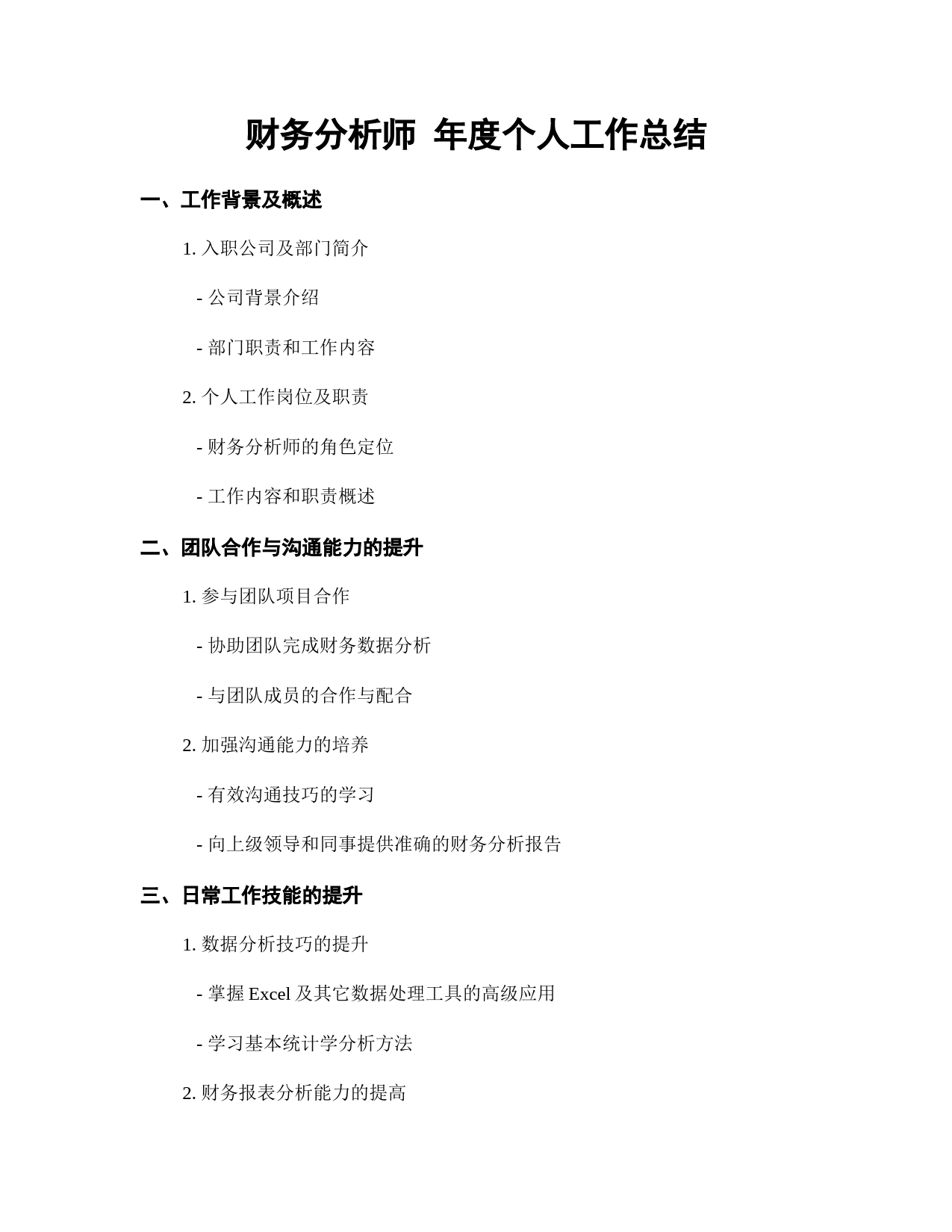 财务分析师 年度个人工作总结

一、工作背景及概述

1. 入职公司及部门简介

- 公司背景介绍

- 部门职责和工作内容

2. 个人工作岗位及职责

- 财务分析师的角色定位

- 工作内容和职责概述

二、团队合作与沟通能力的提升

1. 参与团队项目合作

- 协助团队完成财务数据分析

- 与团队成员的合作与配合

2. 加强沟通能力的培养

- 有效沟通技巧的学习

- 向上级领导和同事提供准确的财务分析报告

三、日常工作技能的提升

1. 数据分析技巧的提升

- 掌握 Excel 及其它数据处理工具的高级应用

- 学习基本统计学分析方法

2. 财务报表分析能力的提高